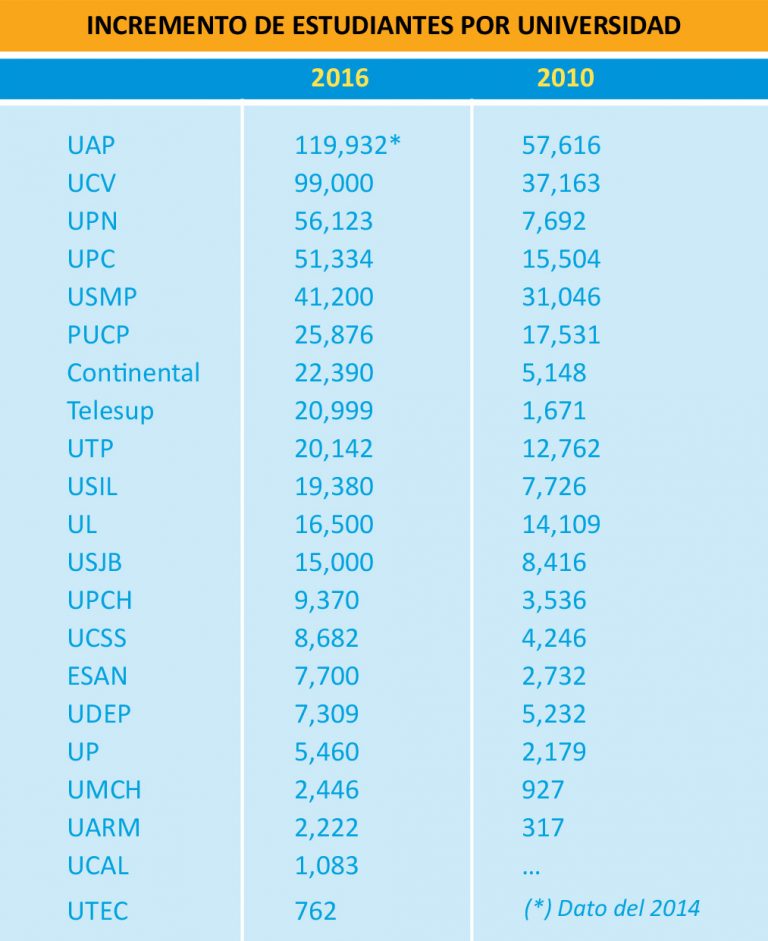 INCREMENTO DE ESTUDIANTES POR UNIVERSIDAD

| | 2016 | 2010 |
|---|---|---|
| UAP | 119,932* | 57,616 |
| UCV | 99,000 | 37,163 |
| UPN | 56,123 | 7,692 |
| UPC | 51,334 | 15,504 |
| USMP | 41,200 | 31,046 |
| PUCP | 25,876 | 17,531 |
| Continental | 22,390 | 5,148 |
| Telesup | 20,999 | 1,671 |
| UTP | 20,142 | 12,762 |
| USIL | 19,380 | 7,726 |
| UL | 16,500 | 14,109 |
| USJB | 15,000 | 8,416 |
| UPCH | 9,370 | 3,536 |
| UCSS | 8,682 | 4,246 |
| ESAN | 7,700 | 2,732 |
| UDEP | 7,309 | 5,232 |
| UP | 5,460 | 2,179 |
| UMCH | 2,446 | 927 |
| UARM | 2,222 | 317 |
| UCAL | 1,083 | ... |
| UTEC | 762 | (*) Dato del 2014 |